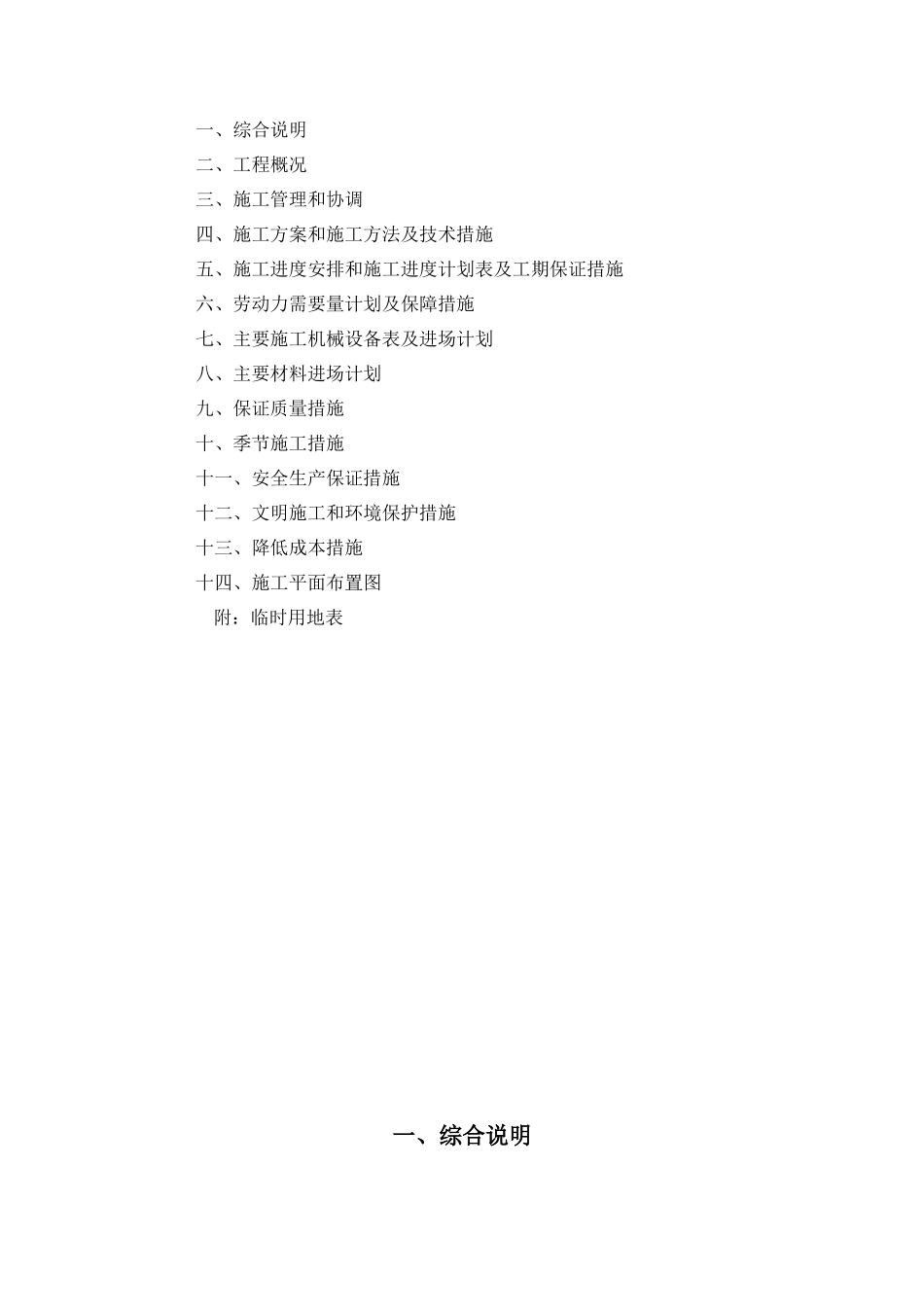 一、综合说明

二、工程概况

三、施工管理和协调

四、施工方案和施工方法及技术措施

五、施工进度安排和施工进度计划表及工期保证措施

六、劳动力需要量计划及保障措施

七、主要施工机械设备表及进场计划

八、主要材料进场计划

九、保证质量措施

十、季节施工措施

十一、安全生产保证措施

十二、文明施工和环境保护措施

十三、降低成本措施

十四、施工平面布置图

附：临时用地表

一、综合说明